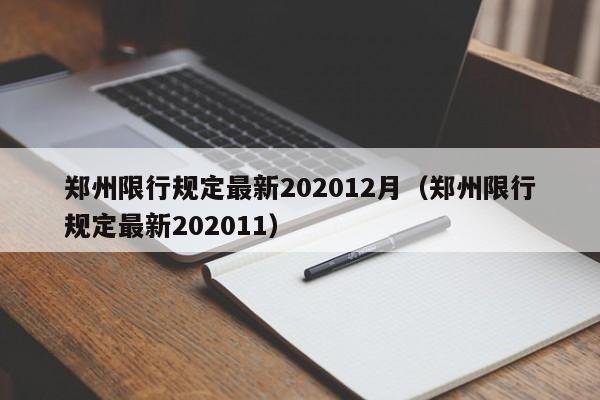 郑州限行规定最新202012月（郑州限行规定最新202011）